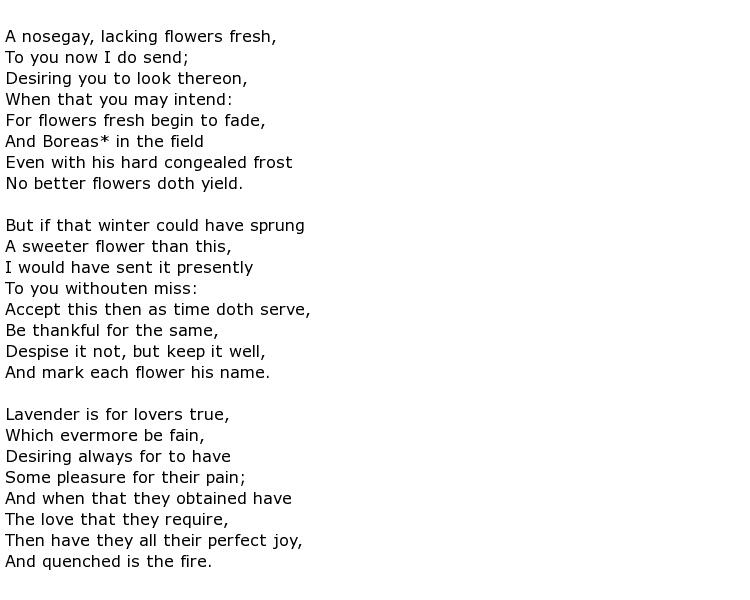 A nosegay, lacking flowers fresh,
To you now I do send;
Desiring you to look thereon,
When that you may intend:
For flowers fresh begin to fade,
And Boreas* in the field
Even with his hard congealed frost
No better flowers doth yield.

But if that winter could have sprung
A sweeter flower than this,
I would have sent it presently
To you withouten miss:
Accept this then as time doth serve,
Be thankful for the same,
Despise it not, but keep it well,
And mark each flower his name.

Lavender is for lovers true,
Which evermore be fain,
Desiring always for to have
Some pleasure for their pain;
And when that they obtained have
The love that they require,
Then have they all their perfect joy,
And quenched is the fire.